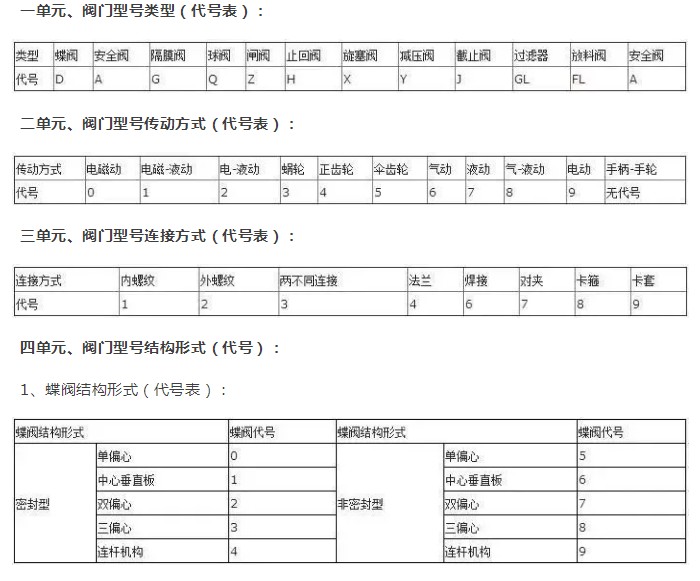 一单元、阀门型号类型（代号表）：

| 类型 | 蝶阀 | 安全阀 | 隔膜阀 | 球阀 | 闸阀 | 止回阀 | 旋塞阀 | 减压阀 | 截止阀 | 过滤器 | 放料阀 | 安全阀 |
|---|---|---|---|---|---|---|---|---|---|---|---|---|
| 代号 | D | A | G | Q | Z | H | X | Y | J | GL | FL | A |

二单元、阀门型号传动方式（代号表）：

| 传动方式 | 电磁动 | 电磁-液动 | 电-液动 | 蜗轮 | 正齿轮 | 伞齿轮 | 气动 | 液动 | 气-液动 | 电动 | 手柄-手轮 |
|---|---|---|---|---|---|---|---|---|---|---|---|
| 代号 | 0 | 1 | 2 | 3 | 4 | 5 | 6 | 7 | 8 | 9 | 无代号 |

三单元、阀门型号连接方式（代号表）：

| 连接方式 | 内螺纹 | 外螺纹 | 两不同连接 | 法兰 | 焊接 | 对夹 | 卡箍 | 卡套 |
|---|---|---|---|---|---|---|---|---|
| 代号 | 1 | 2 | 3 | 4 | 6 | 7 | 8 | 9 |

四单元、阀门型号结构形式（代号）：

1、蝶阀结构形式（代号表）：

| 蝶阀结构形式 | | 蝶阀代号 | 蝶阀结构形式 | | 蝶阀代号 |
|---|---|---|---|---|---|
| 密封型 | 单偏心 | 0 | 非密封型 | 单偏心 | 5 |
| | 中心垂直板 | 1 | | 中心垂直板 | 6 |
| | 双偏心 | 2 | | 双偏心 | 7 |
| | 三偏心 | 3 | | 三偏心 | 8 |
| | 连杆机构 | 4 | | 连杆机构 | 9 |